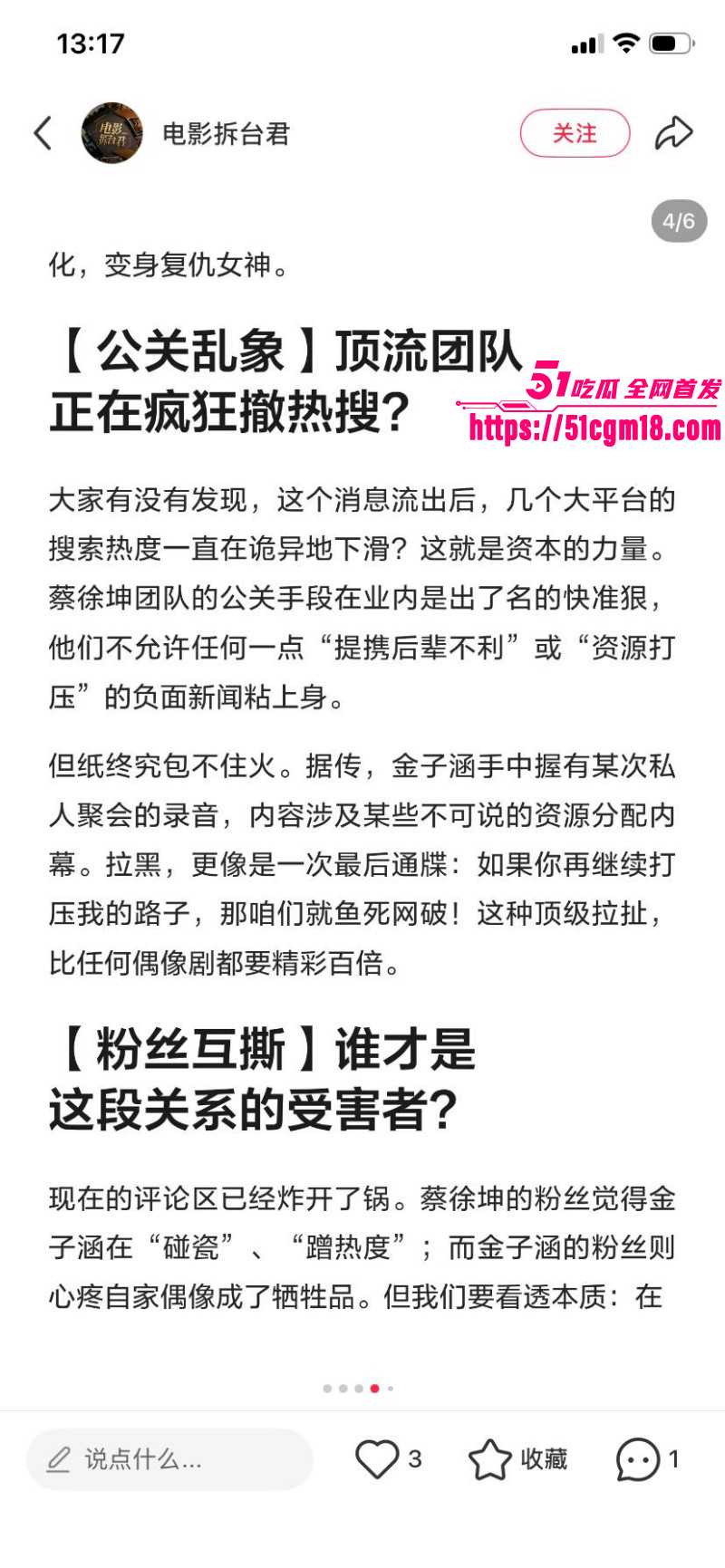 13:17

电影拆台君 关注

4/6

化，变身复仇女神。

【公关乱象】顶流团队正在疯狂撤热搜？

51吃瓜 全网首发
https://51cgm18.com

大家有没有发现，这个消息流出后，几个大平台的搜索热度一直在诡异地下滑？这就是资本的力量。蔡徐坤团队的公关手段在业内是出了名的快准狠，他们不允许任何一点“提携后辈不利”或“资源打压”的负面新闻粘上身。

但纸终究包不住火。据传，金子涵手中握有某次私人聚会的录音，内容涉及某些不可说的资源分配内幕。拉黑，更像是一次最后通牒：如果你再继续打压我的路子，那咱们就鱼死网破！这种顶级拉扯，比任何偶像剧都要精彩百倍。

【粉丝互撕】谁才是这段关系的受害者？

现在的评论区已经炸开了锅。蔡徐坤的粉丝觉得金子涵在“碰瓷”、“蹭热度”；而金子涵的粉丝则心疼自家偶像成了牺牲品。但我们要看透本质：在

说点什么... 3 收藏 1